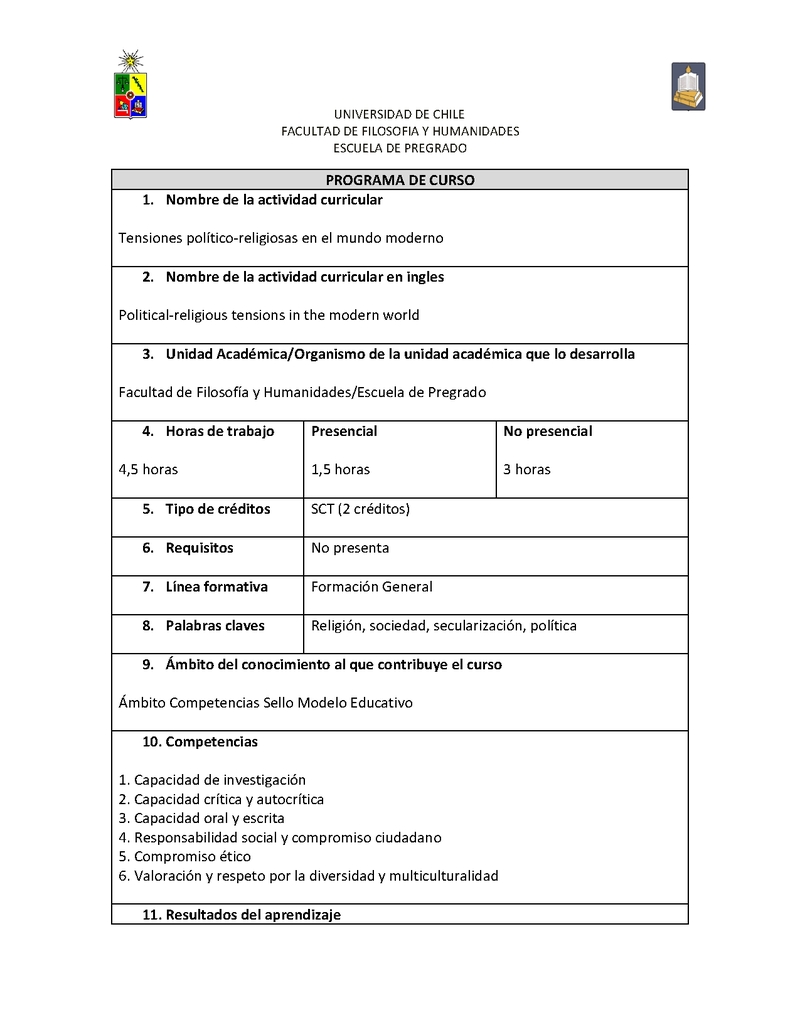 UNIVERSIDAD DE CHILE
FACULTAD DE FILOSOFIA Y HUMANIDADES
ESCUELA DE PREGRADO

PROGRAMA DE CURSO

1. Nombre de la actividad curricular

Tensiones político-religiosas en el mundo moderno

2. Nombre de la actividad curricular en ingles

Political-religious tensions in the modern world

3. Unidad Académica/Organismo de la unidad académica que lo desarrolla

Facultad de Filosofía y Humanidades/Escuela de Pregrado

| 4. Horas de trabajo | Presencial | No presencial |
|---|---|---|
| 4,5 horas | 1,5 horas | 3 horas |

| 5. Tipo de créditos | SCT (2 créditos) |
|---|---|
| 6. Requisitos | No presenta |
| 7. Línea formativa | Formación General |
| 8. Palabras claves | Religión, sociedad, secularización, política |

9. Ámbito del conocimiento al que contribuye el curso

Ámbito Competencias Sello Modelo Educativo

10. Competencias

1. Capacidad de investigación
2. Capacidad crítica y autocrítica
3. Capacidad oral y escrita
4. Responsabilidad social y compromiso ciudadano
5. Compromiso ético
6. Valoración y respeto por la diversidad y multiculturalidad

11. Resultados del aprendizaje